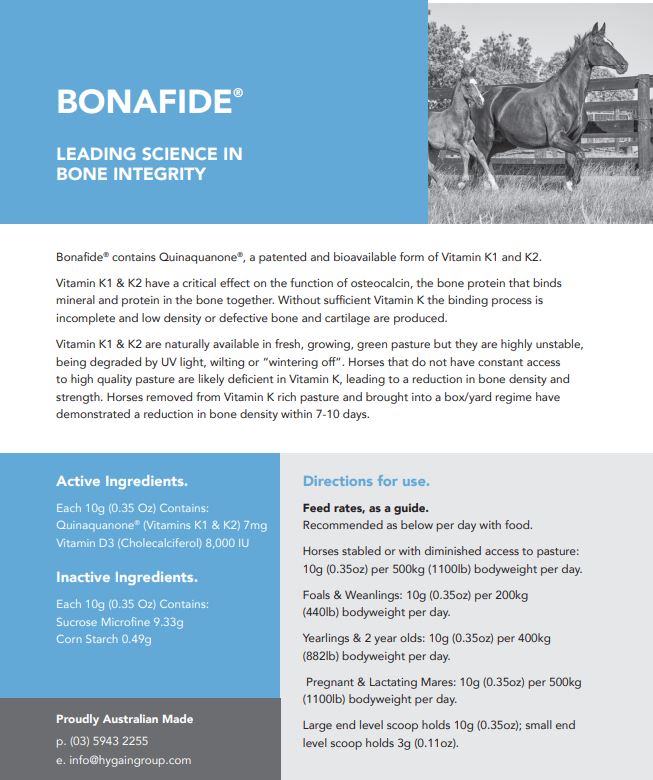 BONAFIDE®

LEADING SCIENCE IN BONE INTEGRITY

Bonafide® contains Quinaquanone®, a patented and bioavailable form of Vitamin K1 and K2.

Vitamin K1 & K2 have a critical effect on the function of osteocalcin, the bone protein that binds mineral and protein in the bone together. Without sufficient Vitamin K the binding process is incomplete and low density or defective bone and cartilage are produced.

Vitamin K1 & K2 are naturally available in fresh, growing, green pasture but they are highly unstable, being degraded by UV light, wilting or "wintering off". Horses that do not have constant access to high quality pasture are likely deficient in Vitamin K, leading to a reduction in bone density and strength. Horses removed from Vitamin K rich pasture and brought into a box/yard regime have demonstrated a reduction in bone density within 7-10 days.

Active Ingredients.

Each 10g (0.35 Oz) Contains:
Quinaquanone® (Vitamins K1 & K2) 7mg
Vitamin D3 (Cholecalciferol) 8,000 IU

Inactive Ingredients.

Each 10g (0.35 Oz) Contains:
Sucrose Microfine 9.33g
Corn Starch 0.49g

Proudly Australian Made
p. (03) 5943 2255
e. info@hygaingroup.com

Directions for use.

Feed rates, as a guide.
Recommended as below per day with food.

Horses stabled or with diminished access to pasture: 10g (0.35oz) per 500kg (1100lb) bodyweight per day.

Foals & Weanlings: 10g (0.35oz) per 200kg (440lb) bodyweight per day.

Yearlings & 2 year olds: 10g (0.35oz) per 400kg (882lb) bodyweight per day.

Pregnant & Lactating Mares: 10g (0.35oz) per 500kg (1100lb) bodyweight per day.

Large end level scoop holds 10g (0.35oz); small end level scoop holds 3g (0.11oz).